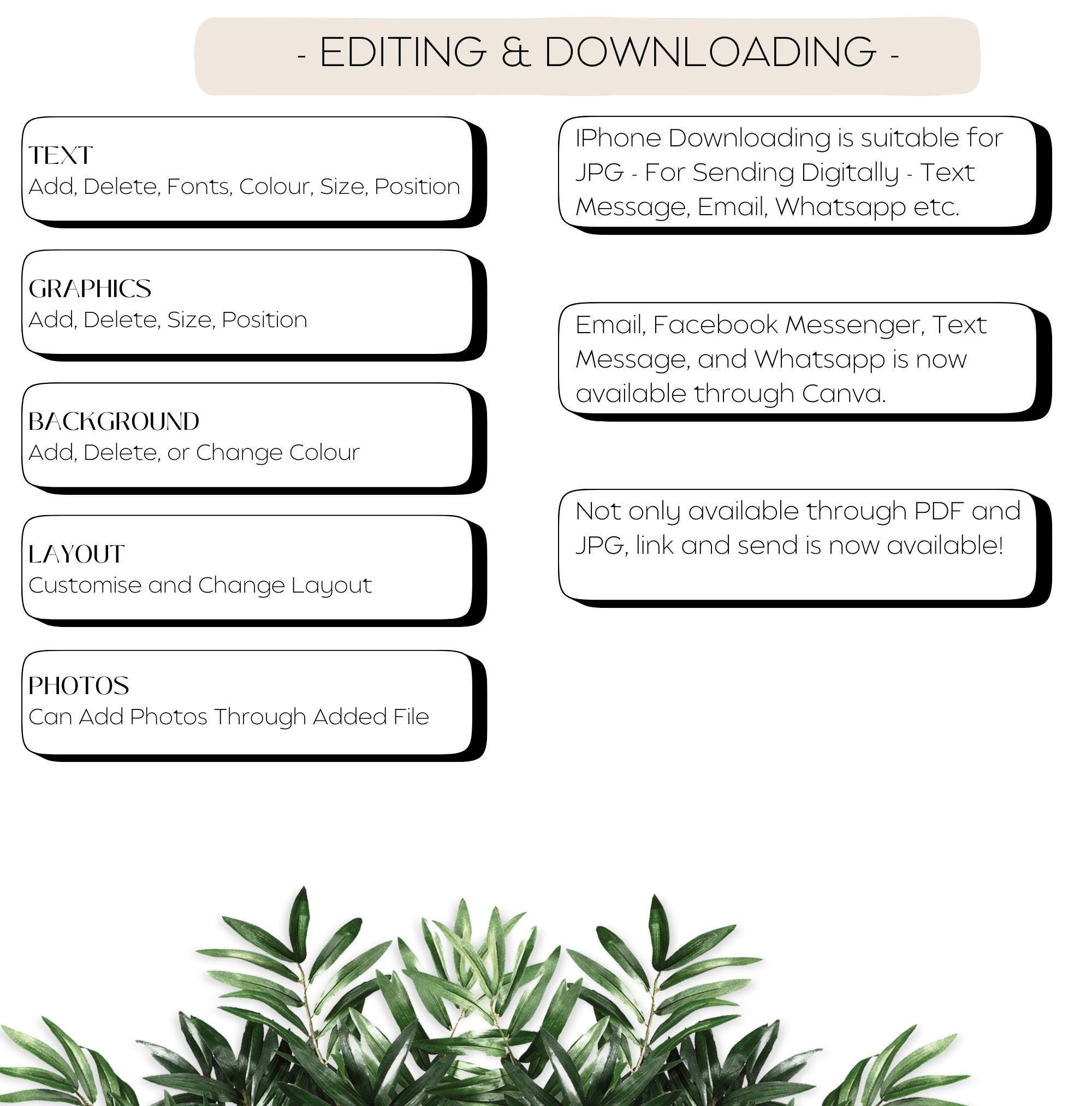 - EDITING & DOWNLOADING -

TEXT
Add, Delete, Fonts, Colour, Size, Position

GRAPHICS
Add, Delete, Size, Position

BACKGROUND
Add, Delete, or Change Colour

LAYOUT
Customise and Change Layout

PHOTOS
Can Add Photos Through Added File

IPhone Downloading is suitable for JPG - For Sending Digitally - Text Message, Email, Whatsapp etc.

Email, Facebook Messenger, Text Message, and Whatsapp is now available through Canva.

Not only available through PDF and JPG, link and send is now available!